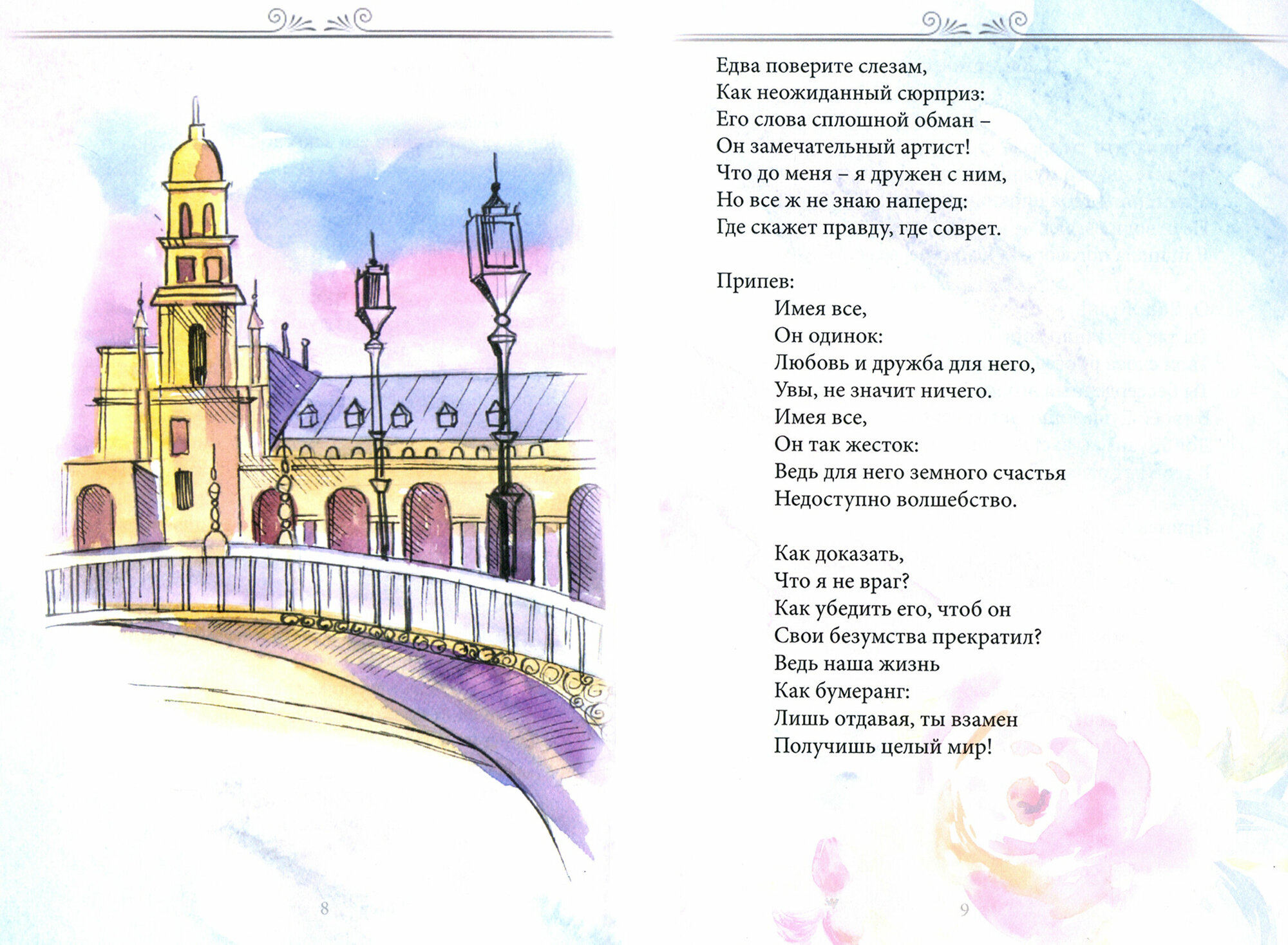 8

Едва поверите слезам,
Как неожиданный сюрприз:
Его слова сплошной обман –
Он замечательный артист!
Что до меня – я дружен с ним,
Но все ж не знаю наперед:
Где скажет правду, где соврет.

Припев:
Имея все,
Он одинок:
Любовь и дружба для него,
Увы, не значит ничего.
Имея все,
Он так жесток:
Ведь для него земного счастья
Недоступно волшебство.

Как доказать,
Что я не враг?
Как убедить его, чтоб он
Свои безумства прекратил?
Ведь наша жизнь
Как бумеранг:
Лишь отдавая, ты взамен
Получишь целый мир!

9